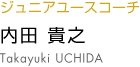 ジュニアユースコーチ

内田 貴之

Takayuki UCHIDA